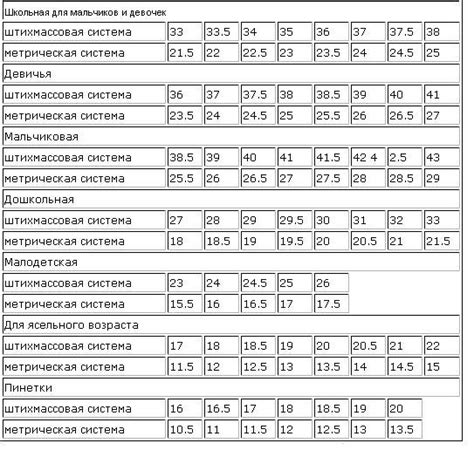 | Школьная для мальчиков и девочек | | | | | | | | |
|---|---|---|---|---|---|---|---|---|
| штихмассовая система | 33 | 33.5 | 34 | 35 | 36 | 37 | 37.5 | 38 |
| метрическая система | 21.5 | 22 | 22.5 | 23 | 23.5 | 24 | 24.5 | 25 |
| Девичья | | | | | | | | |
| штихмассовая система | 36 | 37 | 37.5 | 38 | 38.5 | 39 | 40 | 41 |
| метрическая система | 23.5 | 24 | 24.5 | 25 | 25.5 | 26 | 26.5 | 27 |
| Мальчиковая | | | | | | | | |
| штихмассовая система | 38.5 | 39 | 40 | 41 | 41.5 | 42 4 | 2.5 | 43 |
| метрическая система | 25.5 | 26 | 26.5 | 27 | 27.5 | 28 | 28.5 | 29 |
| Дошкольная | | | | | | | | |
| штихмассовая система | 27 | 28 | 29 | 29.5 | 30 | 31 | 32 | 33 |
| метрическая система | 18 | 18.5 | 19 | 19.5 | 20 | 20.5 | 21 | 21.5 |
| Малодетская | | | | | | | | |
| штихмассовая система | 23 | 24 | 24.5 | 25 | 26 | | | |
| метрическая система | 15.5 | 16 | 16.5 | 17 | 17.5 | | | |
| Для ясельного возраста | | | | | | | | |
| штихмассовая система | 17 | 18 | 18.5 | 19 | 20 | 20.5 | 21 | 22 |
| метрическая система | 11.5 | 12 | 12.5 | 13 | 13.5 | 14 | 14.5 | 15 |
| Пинетки | | | | | | | | |
| штихмассовая система | 16 | 16.5 | 17 | 18 | 18.5 | 19 | 20 | |
| метрическая система | 10.5 | 11 | 11.5 | 12 | 12.5 | 13 | 13.5 | |